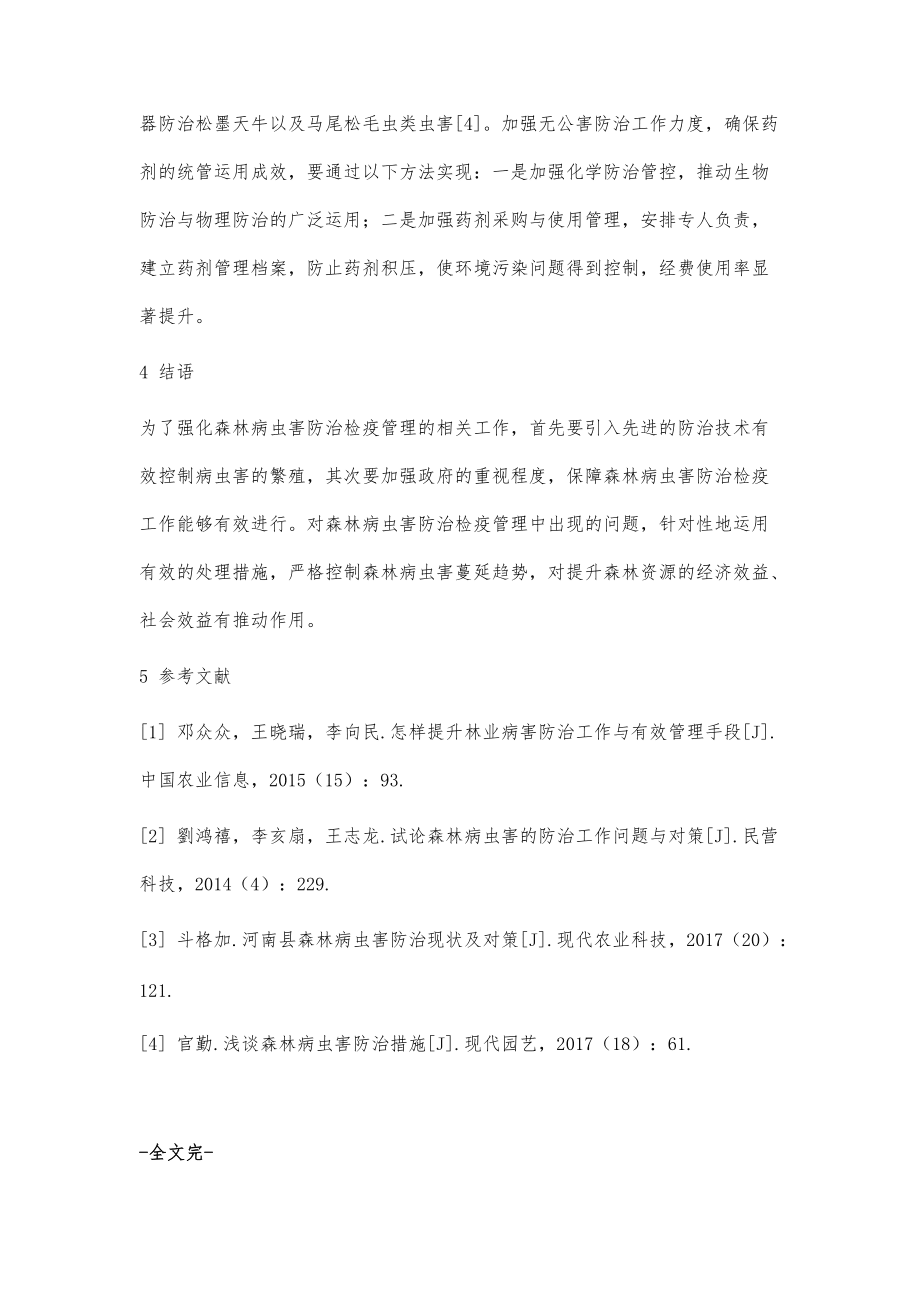 器防治松墨天牛以及马尾松毛虫类虫害[4]。加强无公害防治工作力度，确保药剂的统管运用成效，要通过以下方法实现：一是加强化学防治管控，推动生物防治与物理防治的广泛运用；二是加强药剂采购与使用管理，安排专人负责，建立药剂管理档案，防止药剂积压，使环境污染问题得到控制，经费使用率显著提升。

4 结语

为了强化森林病虫害防治检疫管理的相关工作，首先要引入先进的防治技术有效控制病虫害的繁殖，其次要加强政府的重视程度，保障森林病虫害防治检疫工作能够有效进行。对森林病虫害防治检疫管理中出现的问题，针对性地运用有效的处理措施，严格控制森林病虫害蔓延趋势，对提升森林资源的经济效益、社会效益有推动作用。

5 参考文献

[1] 邓众众，王晓瑞，李向民.怎样提升林业病害防治工作与有效管理手段[J].中国农业信息，2015（15）：93.

[2] 劉鸿禧，李亥扇，王志龙.试论森林病虫害的防治工作问题与对策[J].民营科技，2014（4）：229.

[3] 斗格加.河南县森林病虫害防治现状及对策[J].现代农业科技，2017（20）：121.

[4] 官勤.浅谈森林病虫害防治措施[J].现代园艺，2017（18）：61.

-全文完-